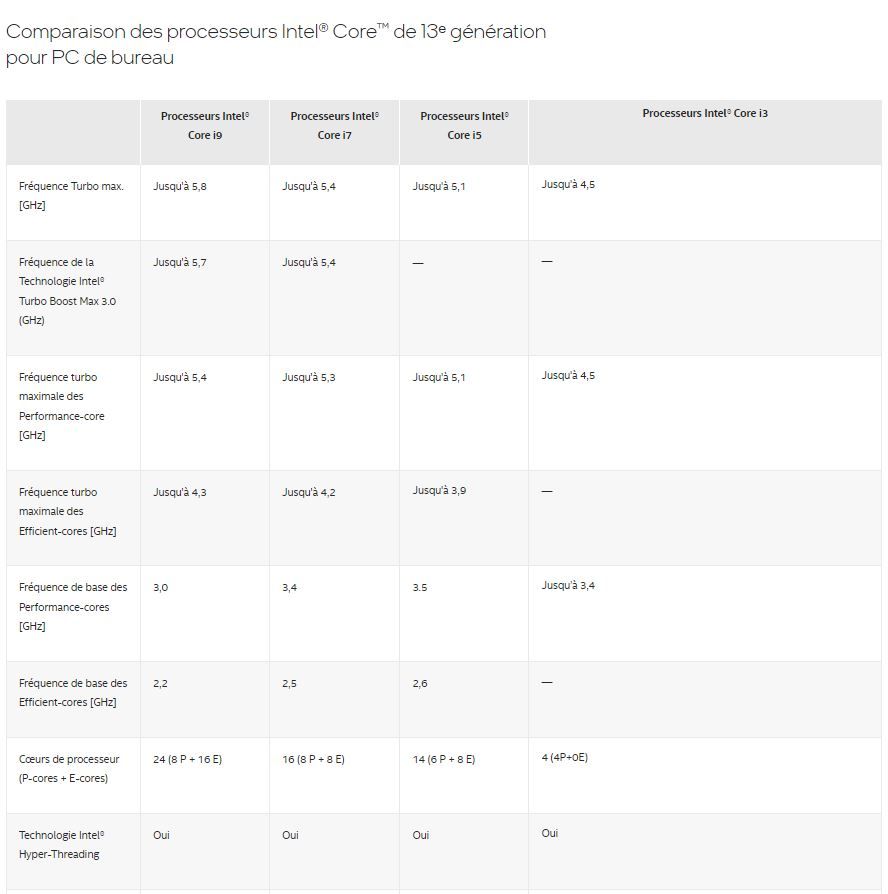 Comparaison des processeurs Intel® Core™ de 13e génération pour PC de bureau

| | Processeurs Intel® Core i9 | Processeurs Intel® Core i7 | Processeurs Intel® Core i5 | Processeurs Intel® Core i3 |
|---|---|---|---|---|
| Fréquence Turbo max. [GHz] | Jusqu'à 5,8 | Jusqu'à 5,4 | Jusqu'à 5,1 | Jusqu'à 4,5 |
| Fréquence de la Technologie Intel® Turbo Boost Max 3.0 (GHz) | Jusqu'à 5,7 | Jusqu'à 5,4 | — | — |
| Fréquence turbo maximale des Performance-core [GHz] | Jusqu'à 5,4 | Jusqu'à 5,3 | Jusqu'à 5,1 | Jusqu'à 4,5 |
| Fréquence turbo maximale des Efficient-cores [GHz] | Jusqu'à 4,3 | Jusqu'à 4,2 | Jusqu'à 3,9 | — |
| Fréquence de base des Performance-cores [GHz] | 3,0 | 3,4 | 3.5 | Jusqu'à 3,4 |
| Fréquence de base des Efficient-cores [GHz] | 2,2 | 2,5 | 2,6 | — |
| Cœurs de processeur (P-cores + E-cores) | 24 (8 P + 16 E) | 16 (8 P + 8 E) | 14 (6 P + 8 E) | 4 (4P+0E) |
| Technologie Intel® Hyper-Threading | Oui | Oui | Oui | Oui |